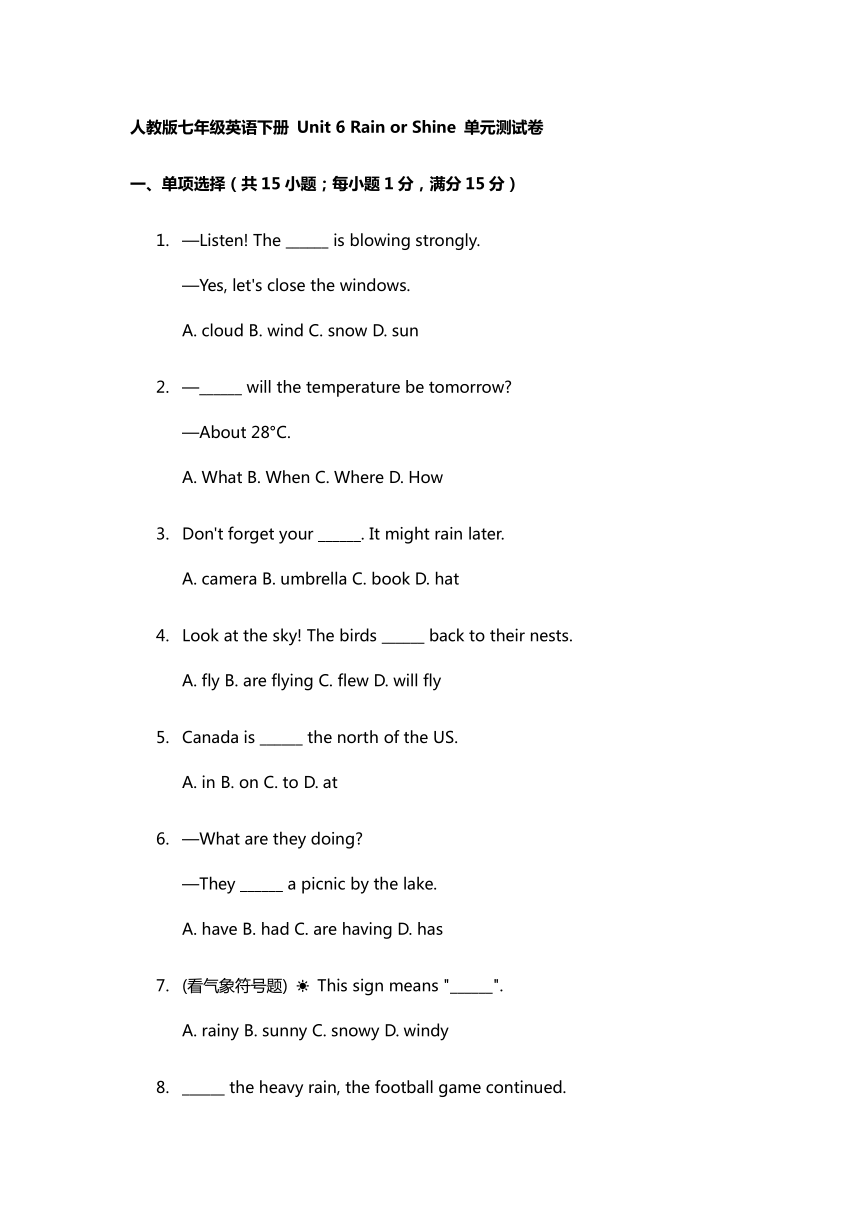 人教版七年级英语下册 Unit 6 Rain or Shine 单元测试卷

一、单项选择（共 15 小题；每小题 1 分，满分 15 分）

1. —Listen! The ______ is blowing strongly.

—Yes, let's close the windows.

A. cloud B. wind C. snow D. sun

2. —______ will the temperature be tomorrow?

—About 28°C.

A. What B. When C. Where D. How

3. Don't forget your ______. It might rain later.

A. camera B. umbrella C. book D. hat

4. Look at the sky! The birds ______ back to their nests.

A. fly B. are flying C. flew D. will fly

5. Canada is ______ the north of the US.

A. in B. on C. to D. at

6. —What are they doing?

—They ______ a picnic by the lake.

A. have B. had C. are having D. has

7. (看气象符号题) ☀ This sign means "______".

A. rainy B. sunny C. snowy D. windy

8. ______ the heavy rain, the football game continued.